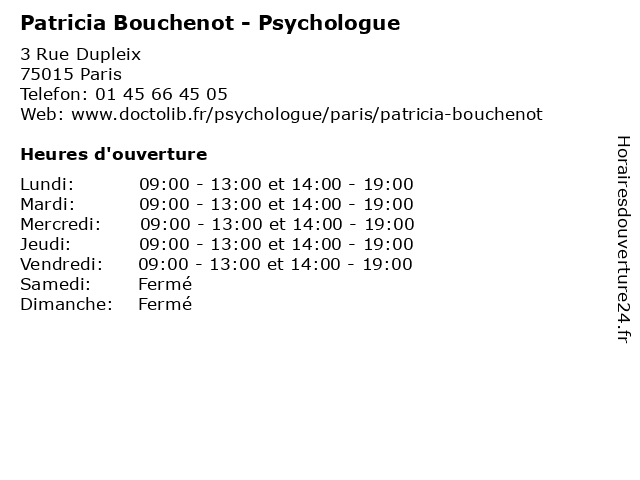 Patricia Bouchenot - Psychologue

3 Rue Dupleix
75015 Paris
Telefon: 01 45 66 45 05
Web: www.doctolib.fr/psychologue/paris/patricia-bouchenot

Heures d'ouverture

| | |
|---|---|
| Lundi: | 09:00 - 13:00 et 14:00 - 19:00 |
| Mardi: | 09:00 - 13:00 et 14:00 - 19:00 |
| Mercredi: | 09:00 - 13:00 et 14:00 - 19:00 |
| Jeudi: | 09:00 - 13:00 et 14:00 - 19:00 |
| Vendredi: | 09:00 - 13:00 et 14:00 - 19:00 |
| Samedi: | Fermé |
| Dimanche: | Fermé |

Horairesdouverture24.fr